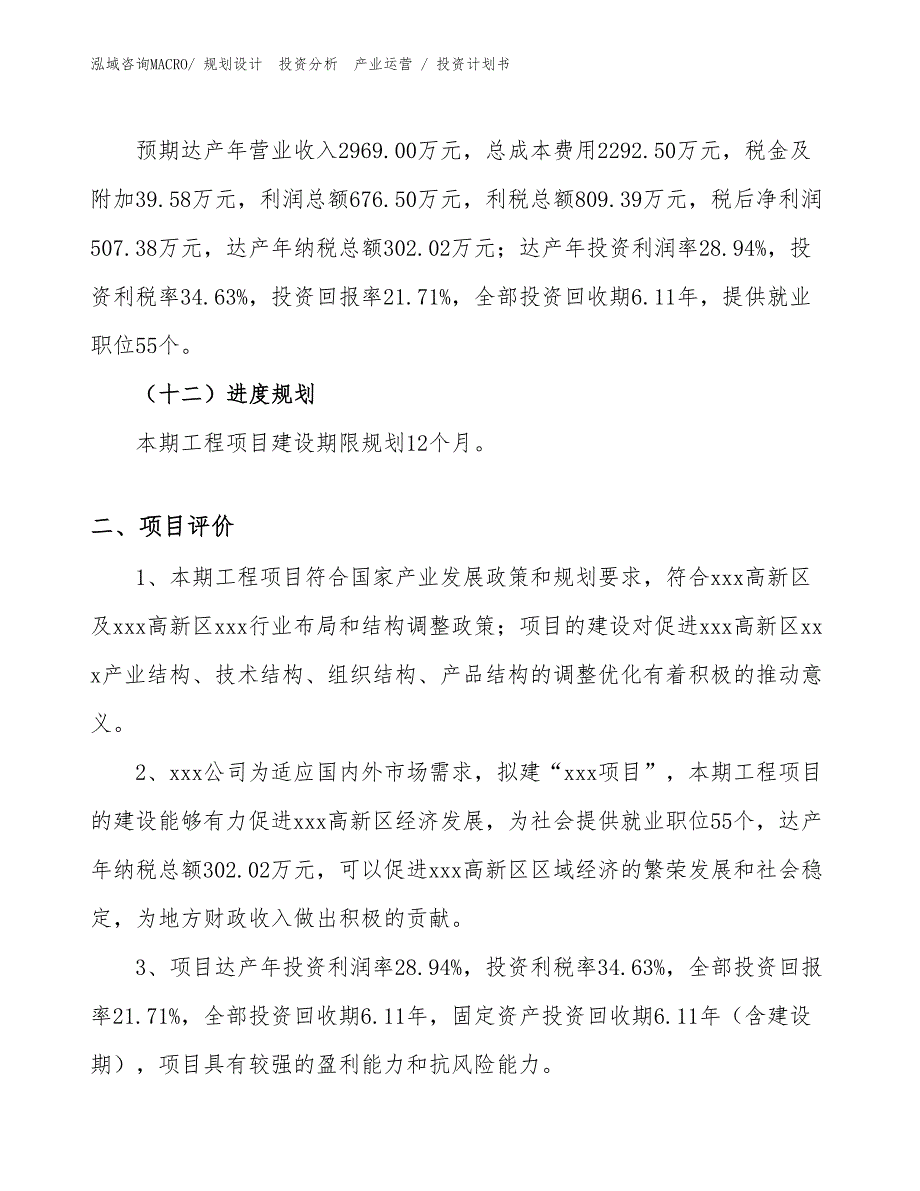 泓域咨询MACRO/ 规划设计　投资分析　产业运营 / 投资计划书

预期达产年营业收入2969.00万元，总成本费用2292.50万元，税金及附加39.58万元，利润总额676.50万元，利税总额809.39万元，税后净利润507.38万元，达产年纳税总额302.02万元；达产年投资利润率28.94%，投资利税率34.63%，投资回报率21.71%，全部投资回收期6.11年，提供就业职位55个。

（十二）进度规划

本期工程项目建设期限规划12个月。

二、项目评价

1、本期工程项目符合国家产业发展政策和规划要求，符合xxx高新区及xxx高新区xxx行业布局和结构调整政策；项目的建设对促进xxx高新区xxx产业结构、技术结构、组织结构、产品结构的调整优化有着积极的推动意义。

2、xxx公司为适应国内外市场需求，拟建“xxx项目”，本期工程项目的建设能够有力促进xxx高新区经济发展，为社会提供就业职位55个，达产年纳税总额302.02万元，可以促进xxx高新区区域经济的繁荣发展和社会稳定，为地方财政收入做出积极的贡献。

3、项目达产年投资利润率28.94%，投资利税率34.63%，全部投资回报率21.71%，全部投资回收期6.11年，固定资产投资回收期6.11年（含建设期），项目具有较强的盈利能力和抗风险能力。